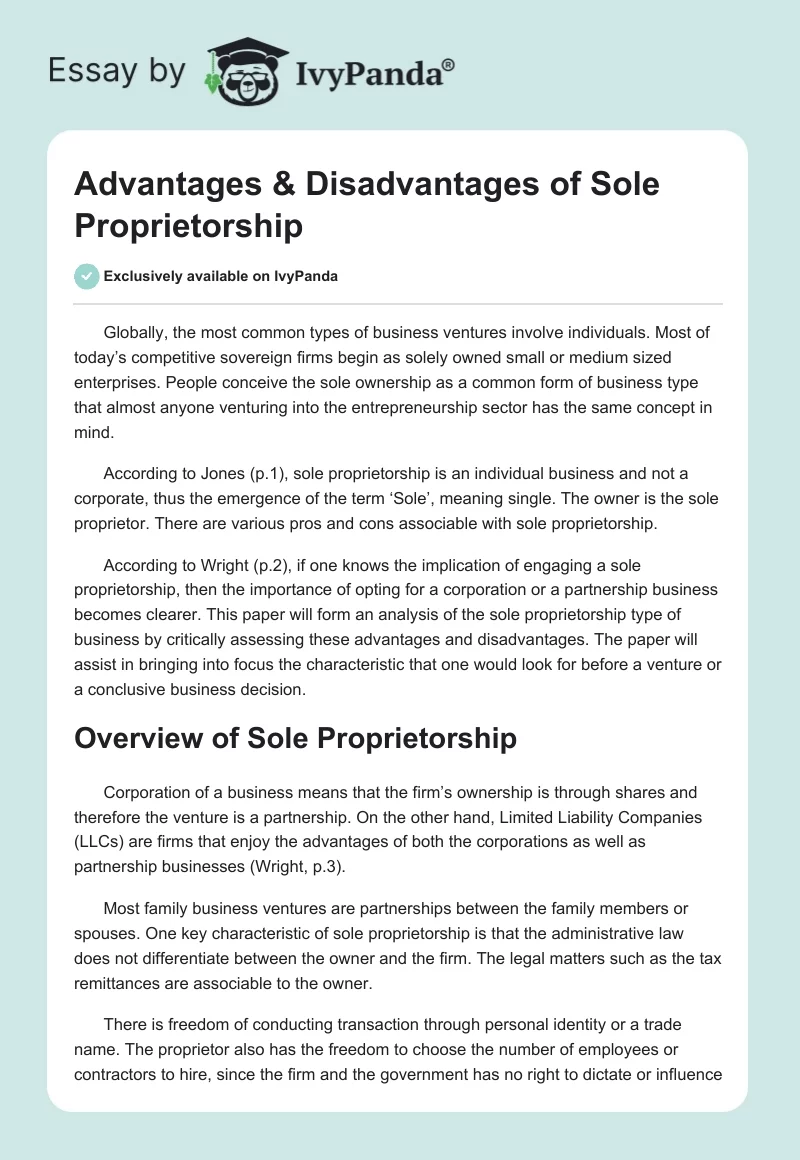 Essay by IvyPanda®

Advantages & Disadvantages of Sole Proprietorship

Exclusively available on IvyPanda

Globally, the most common types of business ventures involve individuals. Most of today's competitive sovereign firms begin as solely owned small or medium sized enterprises. People conceive the sole ownership as a common form of business type that almost anyone venturing into the entrepreneurship sector has the same concept in mind.

According to Jones (p.1), sole proprietorship is an individual business and not a corporate, thus the emergence of the term 'Sole', meaning single. The owner is the sole proprietor. There are various pros and cons associable with sole proprietorship.

According to Wright (p.2), if one knows the implication of engaging a sole proprietorship, then the importance of opting for a corporation or a partnership business becomes clearer. This paper will form an analysis of the sole proprietorship type of business by critically assessing these advantages and disadvantages. The paper will assist in bringing into focus the characteristic that one would look for before a venture or a conclusive business decision.

Overview of Sole Proprietorship

Corporation of a business means that the firm's ownership is through shares and therefore the venture is a partnership. On the other hand, Limited Liability Companies (LLCs) are firms that enjoy the advantages of both the corporations as well as partnership businesses (Wright, p.3).

Most family business ventures are partnerships between the family members or spouses. One key characteristic of sole proprietorship is that the administrative law does not differentiate between the owner and the firm. The legal matters such as the tax remittances are associable to the owner.

There is freedom of conducting transaction through personal identity or a trade name. The proprietor also has the freedom to choose the number of employees or contractors to hire, since the firm and the government has no right to dictate or influence